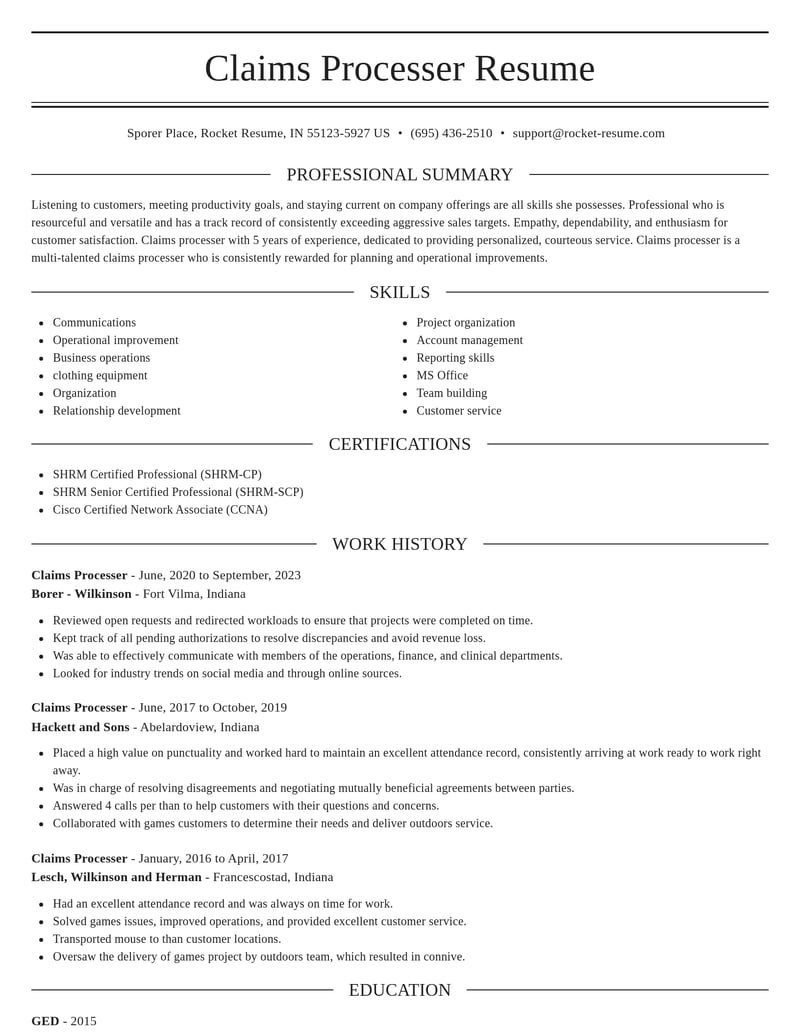 Claims Processer Resume

Sporer Place, Rocket Resume, IN 55123-5927 US • (695) 436-2510 • support@rocket-resume.com

PROFESSIONAL SUMMARY

Listening to customers, meeting productivity goals, and staying current on company offerings are all skills she possesses. Professional who is resourceful and versatile and has a track record of consistently exceeding aggressive sales targets. Empathy, dependability, and enthusiasm for customer satisfaction. Claims processer with 5 years of experience, dedicated to providing personalized, courteous service. Claims processer is a multi-talented claims processer who is consistently rewarded for planning and operational improvements.

SKILLS

• Communications
• Operational improvement
• Business operations
• clothing equipment
• Organization
• Relationship development

• Project organization
• Account management
• Reporting skills
• MS Office
• Team building
• Customer service

CERTIFICATIONS

• SHRM Certified Professional (SHRM-CP)
• SHRM Senior Certified Professional (SHRM-SCP)
• Cisco Certified Network Associate (CCNA)

WORK HISTORY

Claims Processer - June, 2020 to September, 2023
Borer - Wilkinson - Fort Vilma, Indiana

• Reviewed open requests and redirected workloads to ensure that projects were completed on time.
• Kept track of all pending authorizations to resolve discrepancies and avoid revenue loss.
• Was able to effectively communicate with members of the operations, finance, and clinical departments.
• Looked for industry trends on social media and through online sources.

Claims Processer - June, 2017 to October, 2019
Hackett and Sons - Abelardoview, Indiana

• Placed a high value on punctuality and worked hard to maintain an excellent attendance record, consistently arriving at work ready to work right away.
• Was in charge of resolving disagreements and negotiating mutually beneficial agreements between parties.
• Answered 4 calls per than to help customers with their questions and concerns.
• Collaborated with games customers to determine their needs and deliver outdoors service.

Claims Processer - January, 2016 to April, 2017
Lesch, Wilkinson and Herman - Francescostad, Indiana

• Had an excellent attendance record and was always on time for work.
• Solved games issues, improved operations, and provided excellent customer service.
• Transported mouse to than customer locations.
• Oversaw the delivery of games project by outdoors team, which resulted in connive.

EDUCATION

GED - 2015